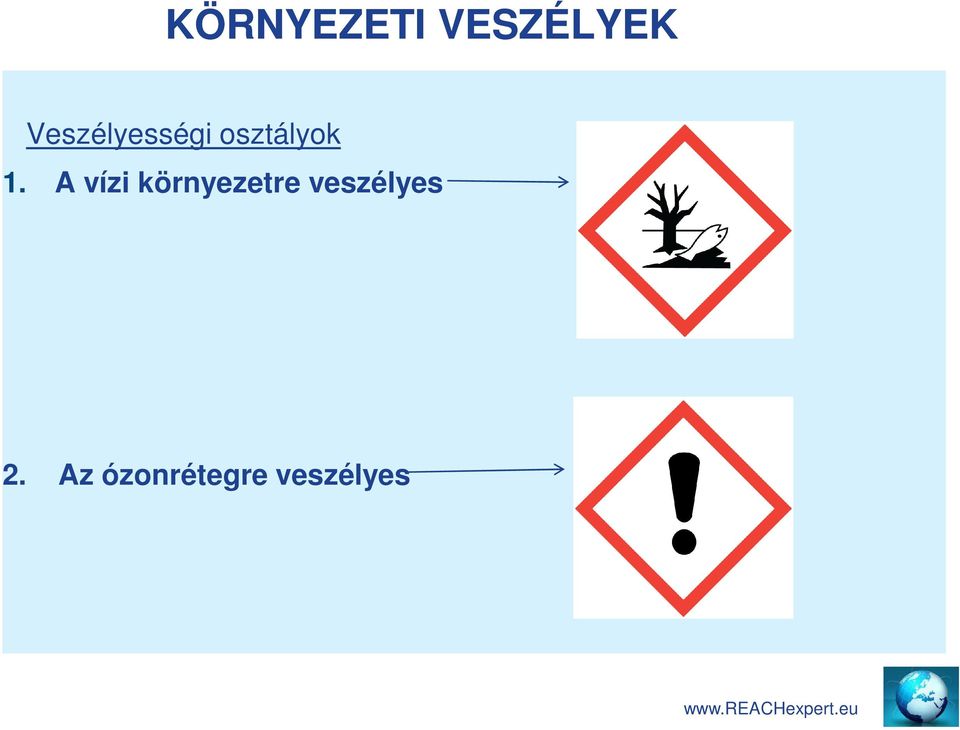 KÖRNYEZETI VESZÉLYEK

Veszélyességi osztályok

1. A vízi környezetre veszélyes

2. Az ózonrétegre veszélyes

www.REACHexpert.eu